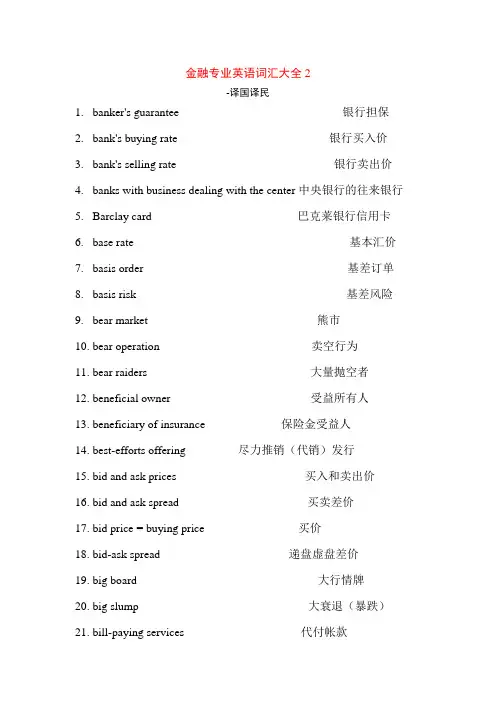 金融专业英语词汇大全 2

-译国译民

1. banker's guarantee 银行担保
2. bank's buying rate 银行买入价
3. bank's selling rate 银行卖出价
4. banks with business dealing with the center 中央银行的往来银行
5. Barclay card 巴克莱银行信用卡
6. base rate 基本汇价
7. basis order 基差订单
8. basis risk 基差风险
9. bear market 熊市
10. bear operation 卖空行为
11. bear raiders 大量抛空者
12. beneficial owner 受益所有人
13. beneficiary of insurance 保险金受益人
14. best-efforts offering 尽力推销（代销）发行
15. bid and ask prices 买入和卖出价
16. bid and ask spread 买卖差价
17. bid price = buying price 买价
18. bid-ask spread 递盘虚盘差价
19. big board 大行情牌
20. big slump 大衰退（暴跌）
21. bill-paying services 代付帐款